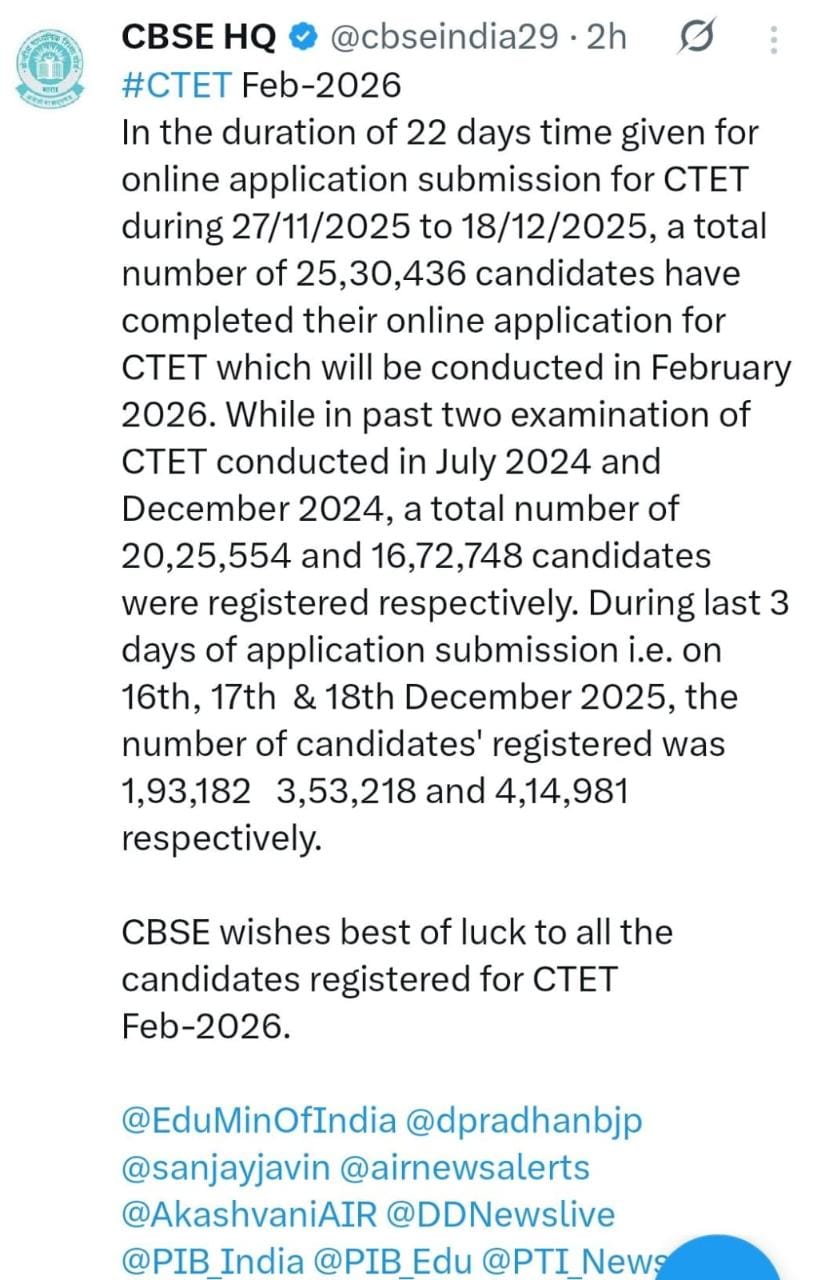 CBSE HQ @cbseindia29 · 2h
#CTET Feb-2026
In the duration of 22 days time given for online application submission for CTET during 27/11/2025 to 18/12/2025, a total number of 25,30,436 candidates have completed their online application for CTET which will be conducted in February 2026. While in past two examination of CTET conducted in July 2024 and December 2024, a total number of 20,25,554 and 16,72,748 candidates were registered respectively. During last 3 days of application submission i.e. on 16th, 17th & 18th December 2025, the number of candidates' registered was 1,93,182 3,53,218 and 4,14,981 respectively.

CBSE wishes best of luck to all the candidates registered for CTET Feb-2026.

@EduMinOfIndia @dpradhanbjp @sanjayjavin @airnewsalerts @AkashvaniAIR @DDNewslive @PIB_India @PIB_Edu @PTI_News